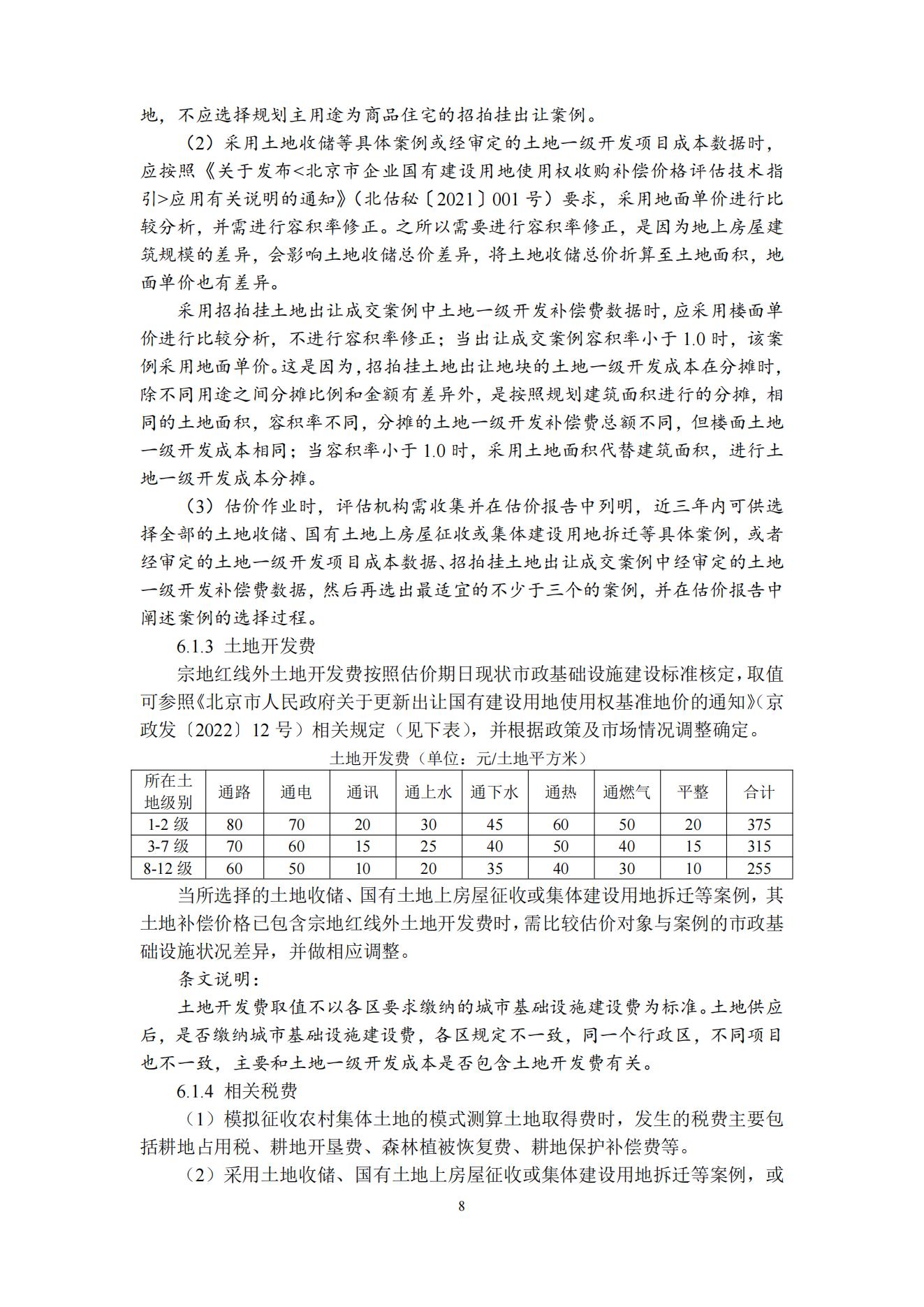 地，不应选择规划主用途为商品住宅的招拍挂出让案例。

（2）采用土地收储等具体案例或经审定的土地一级开发项目成本数据时，应按照《关于发布<北京市企业国有建设用地使用权收购补偿价格评估技术指引>应用有关说明的通知》（北估秘〔2021〕001 号）要求，采用地面单价进行比较分析，并需进行容积率修正。之所以需要进行容积率修正，是因为地上房屋建筑规模的差异，会影响土地收储总价差异，将土地收储总价折算至土地面积，地面单价也有差异。

采用招拍挂土地出让成交案例中土地一级开发补偿费数据时，应采用楼面单价进行比较分析，不进行容积率修正；当出让成交案例容积率小于 1.0 时，该案例采用地面单价。这是因为，招拍挂土地出让地块的土地一级开发成本在分摊时，除不同用途之间分摊比例和金额有差异外，是按照规划建筑面积进行的分摊，相同的土地面积，容积率不同，分摊的土地一级开发补偿费总额不同，但楼面土地一级开发成本相同；当容积率小于 1.0 时，采用土地面积代替建筑面积，进行土地一级开发成本分摊。

（3）估价作业时，评估机构需收集并在估价报告中列明，近三年内可供选择全部的土地收储、国有土地上房屋征收或集体建设用地拆迁等具体案例，或者经审定的土地一级开发项目成本数据、招拍挂土地出让成交案例中经审定的土地一级开发补偿费数据，然后再选出最适宜的不少于三个的案例，并在估价报告中阐述案例的选择过程。

6.1.3 土地开发费

宗地红线外土地开发费按照估价期日现状市政基础设施建设标准核定，取值可参照《北京市人民政府关于更新出让国有建设用地使用权基准地价的通知》（京政发〔2022〕12 号）相关规定（见下表），并根据政策及市场情况调整确定。

土地开发费（单位：元/土地平方米）

| 所在土地级别 | 通路 | 通电 | 通讯 | 通上水 | 通下水 | 通热 | 通燃气 | 平整 | 合计 |
|---|---|---|---|---|---|---|---|---|---|
| 1-2 级 | 80 | 70 | 20 | 30 | 45 | 60 | 50 | 20 | 375 |
| 3-7 级 | 70 | 60 | 15 | 25 | 40 | 50 | 40 | 15 | 315 |
| 8-12 级 | 60 | 50 | 10 | 20 | 35 | 40 | 30 | 10 | 255 |

当所选择的土地收储、国有土地上房屋征收或集体建设用地拆迁等案例，其土地补偿价格已包含宗地红线外土地开发费时，需比较估价对象与案例的市政基础设施状况差异，并做相应调整。

条文说明：

土地开发费取值不以各区要求缴纳的城市基础设施建设费为标准。土地供应后，是否缴纳城市基础设施建设费，各区规定不一致，同一个行政区，不同项目也不一致，主要和土地一级开发成本是否包含土地开发费有关。

6.1.4 相关税费

（1）模拟征收农村集体土地的模式测算土地取得费时，发生的税费主要包括耕地占用税、耕地开垦费、森林植被恢复费、耕地保护补偿费等。

（2）采用土地收储、国有土地上房屋征收或集体建设用地拆迁等案例，或

8